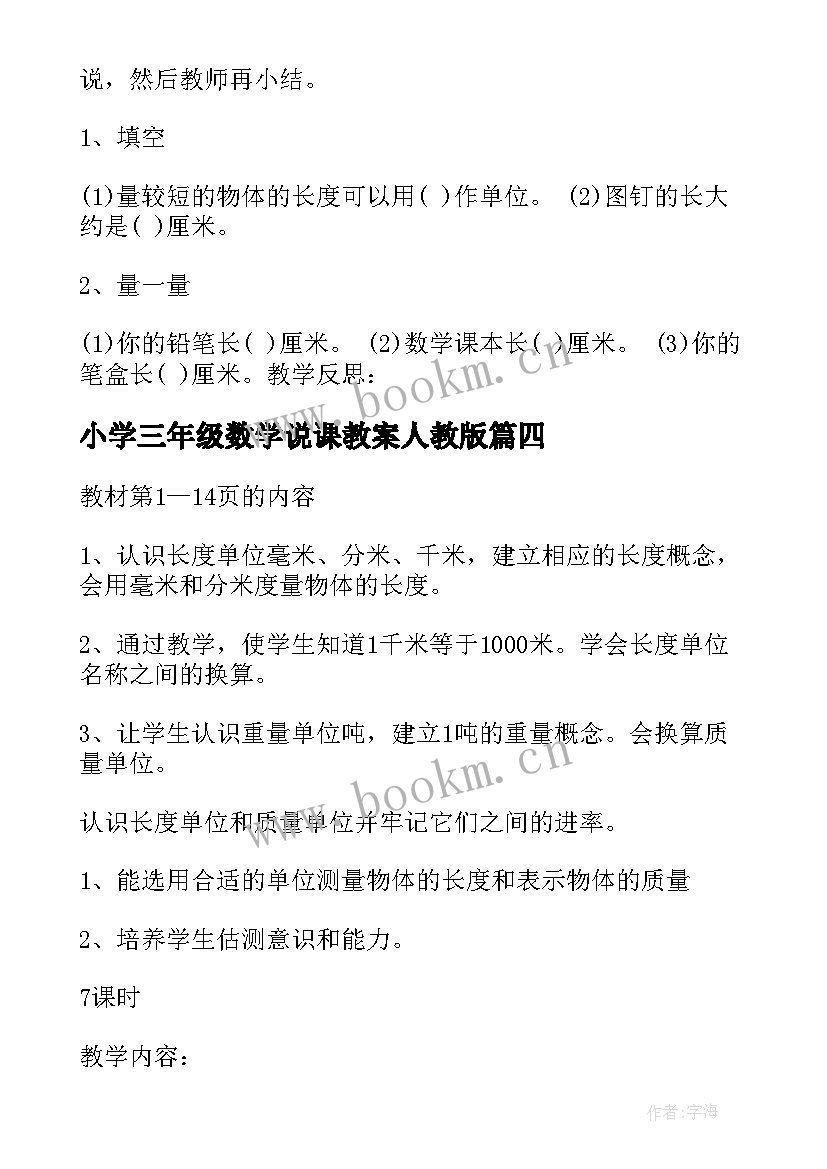 说，然后教师再小结。

1、填空

(1)量较短的物体的长度可以用( )作单位。 (2)图钉的长大约是( )厘米。

2、量一量

(1)你的铅笔长( )厘米。 (2)数学课本长( )厘米。 (3)你的笔盒长( )厘米。教学反思：

www.bookm.cn

小学三年级数学说课教案人教版篇四

教材第1—14页的内容

1、认识长度单位毫米、分米、千米，建立相应的长度概念，会用毫米和分米度量物体的长度。

2、通过教学，使学生知道1千米等于1000米。学会长度单位名称之间的换算。

3、让学生认识重量单位吨，建立1吨的重量概念。会换算质量单位。

www.bookm.cn

认识长度单位和质量单位并牢记它们之间的进率。

1、能选用合适的单位测量物体的长度和表示物体的质量

2、培养学生估测意识和能力。

7课时

教学内容：

作者：宇海